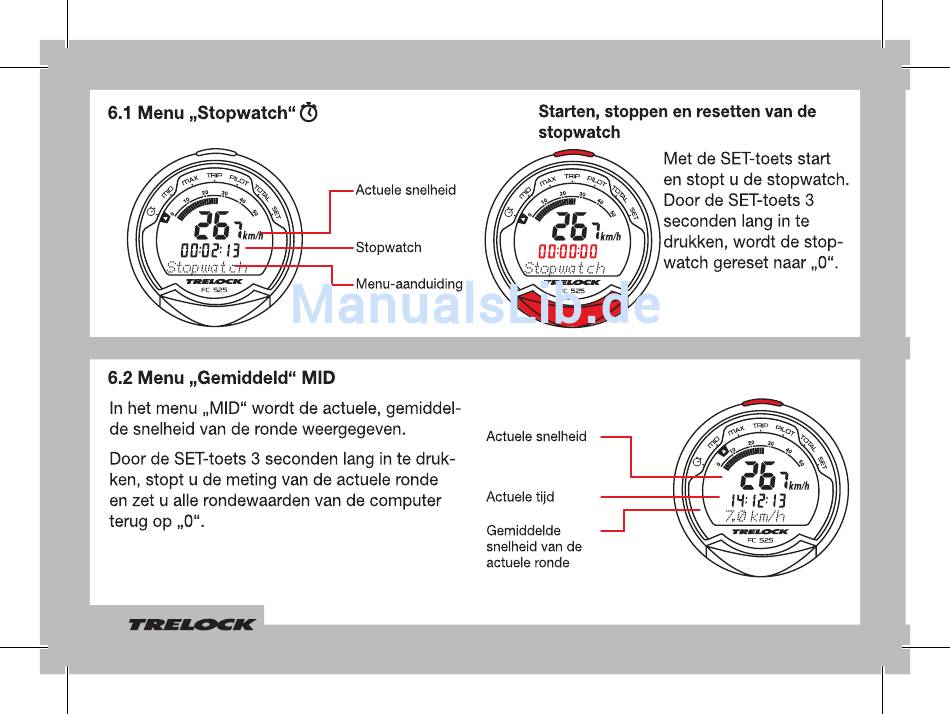 6.1 Menu „Stopwatch“

MID MAX TRIP PILOT TOTAL SET
0 10 20 30 40 50
26.7 km/h
00:02:13
Stopwatch
TRELOCK
FC 525

Actuele snelheid

Stopwatch

Menu-aanduiding

Starten, stoppen en resetten van de stopwatch

MID MAX TRIP PILOT TOTAL SET
0 10 20 30 40 50
26.7 km/h
00:00:00
Stopwatch
TRELOCK
FC 525

Met de SET-toets start en stopt u de stopwatch. Door de SET-toets 3 seconden lang in te drukken, wordt de stopwatch gereset naar „0“.

ManualsLib.de

6.2 Menu „Gemiddeld“ MID

In het menu „MID“ wordt de actuele, gemiddelde snelheid van de ronde weergegeven.

Door de SET-toets 3 seconden lang in te drukken, stopt u de meting van de actuele ronde en zet u alle rondewaarden van de computer terug op „0“.

Actuele snelheid

Actuele tijd

Gemiddelde snelheid van de actuele ronde

MID MAX TRIP PILOT TOTAL SET
0 10 20 30 40 50
26.7 km/h
14:12:13
7.0 km/h
TRELOCK
FC 525

TRELOCK